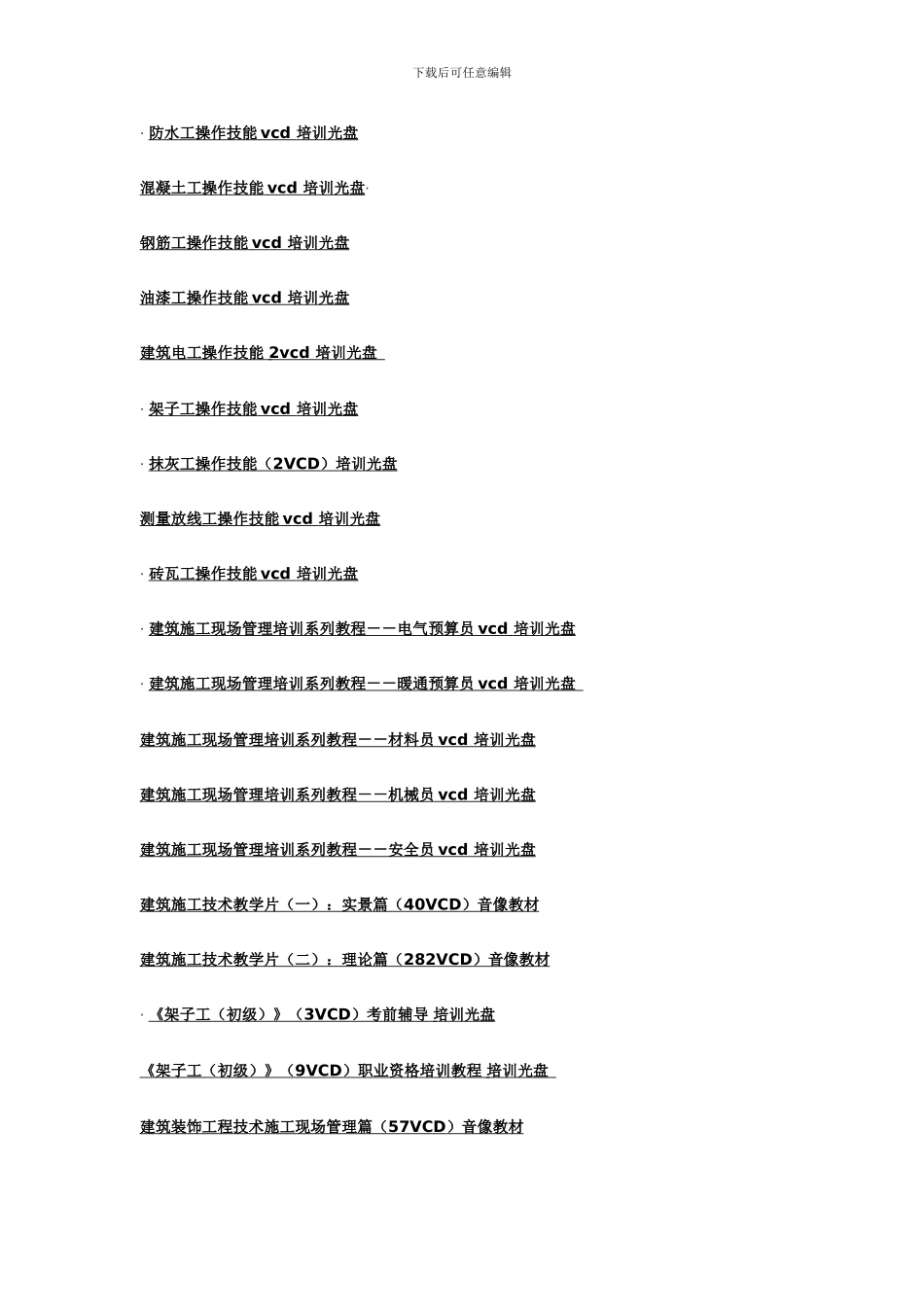 下载后可任意编辑

· 防水工操作技能 vcd 培训光盘

混凝土工操作技能 vcd 培训光盘·

钢筋工操作技能 vcd 培训光盘

油漆工操作技能 vcd 培训光盘

建筑电工操作技能 2vcd 培训光盘

· 架子工操作技能 vcd 培训光盘

· 抹灰工操作技能（2VCD）培训光盘

测量放线工操作技能 vcd 培训光盘

· 砖瓦工操作技能 vcd 培训光盘

· 建筑施工现场管理培训系列教程——电气预算员 vcd 培训光盘

· 建筑施工现场管理培训系列教程——暖通预算员 vcd 培训光盘

建筑施工现场管理培训系列教程——材料员 vcd 培训光盘

建筑施工现场管理培训系列教程——机械员 vcd 培训光盘

建筑施工现场管理培训系列教程——安全员 vcd 培训光盘

建筑施工技术教学片（一）：实景篇（40VCD）音像教材

建筑施工技术教学片（二）：理论篇（282VCD）音像教材

· 《架子工（初级）》（3VCD）考前辅导 培训光盘

《架子工（初级）》（9VCD）职业资格培训教程 培训光盘

建筑装饰工程技术施工现场管理篇（57VCD）音像教材